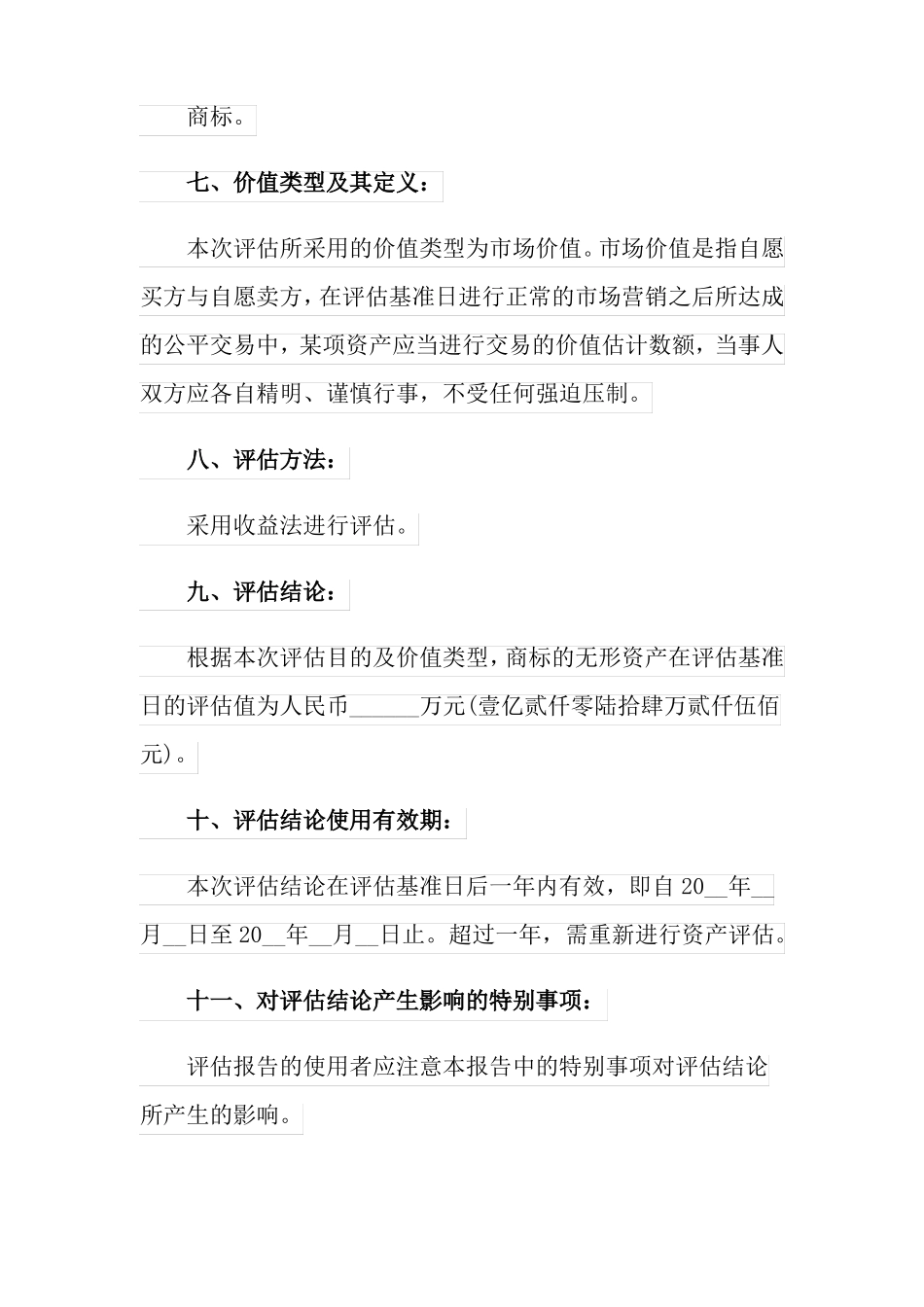 商标。

七、价值类型及其定义：

本次评估所采用的价值类型为市场价值。市场价值是指自愿买方与自愿卖方，在评估基准日进行正常的市场营销之后所达成的公平交易中，某项资产应当进行交易的价值估计数额，当事人双方应各自精明、谨慎行事，不受任何强迫压制。

八、评估方法：

采用收益法进行评估。

九、评估结论：

根据本次评估目的及价值类型，商标的无形资产在评估基准日的评估值为人民币______万元(壹亿贰仟零陆拾肆万贰仟伍佰元)。

十、评估结论使用有效期：

本次评估结论在评估基准日后一年内有效，即自 20__年__月__日至 20__年__月__日止。超过一年，需重新进行资产评估。

十一、对评估结论产生影响的特别事项：

评估报告的使用者应注意本报告中的特别事项对评估结论所产生的影响。